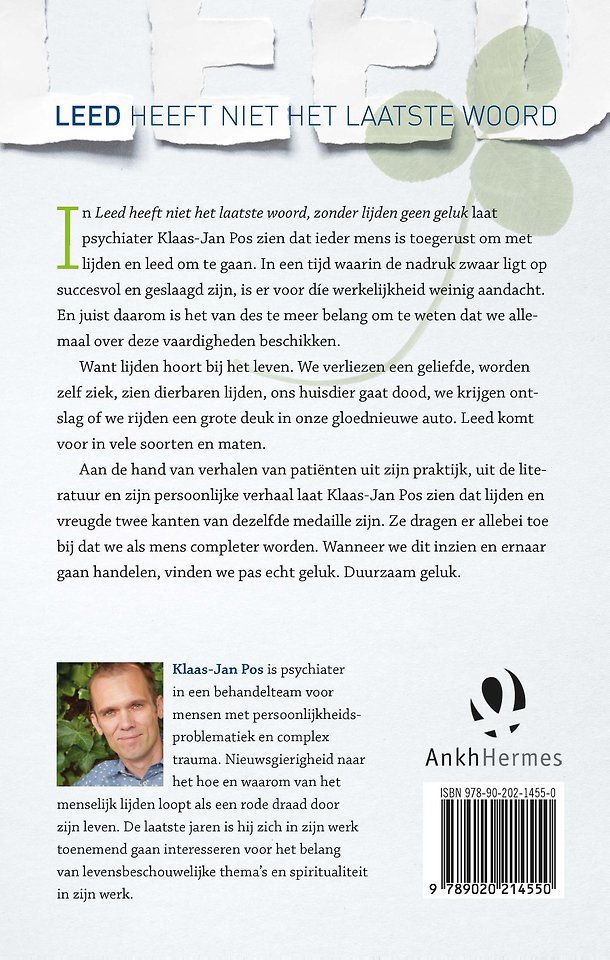 LEED HEEFT NIET HET LAATSTE WOORD

In Leed heeft niet het laatste woord, zonder lijden geen geluk laat psychiater Klaas-Jan Pos zien dat ieder mens is toegerust om met lijden en leed om te gaan. In een tijd waarin de nadruk zwaar ligt op succesvol en geslaagd zijn, is er voor díe werkelijkheid weinig aandacht. En juist daarom is het van des te meer belang om te weten dat we allemaal over deze vaardigheden beschikken.

Want lijden hoort bij het leven. We verliezen een geliefde, worden zelf ziek, zien dierbaren lijden, ons huisdier gaat dood, we krijgen ontslag of we rijden een grote deuk in onze gloednieuwe auto. Leed komt voor in vele soorten en maten.

Aan de hand van verhalen van patiënten uit zijn praktijk, uit de literatuur en zijn persoonlijke verhaal laat Klaas-Jan Pos zien dat lijden en vreugde twee kanten van dezelfde medaille zijn. Ze dragen er allebei toe bij dat we als mens completer worden. Wanneer we dit inzien en ernaar gaan handelen, vinden we pas echt geluk. Duurzaam geluk.

Klaas-Jan Pos is psychiater in een behandelteam voor mensen met persoonlijkheidsproblematiek en complex trauma. Nieuwsgierigheid naar het hoe en waarom van het menselijk lijden loopt als een rode draad door zijn leven. De laatste jaren is hij zich in zijn werk toenemend gaan interesseren voor het belang van levensbeschouwelijke thema's en spiritualiteit in zijn werk.

AnkhHermes

ISBN 978-90-202-1455-0

9 789020 214550